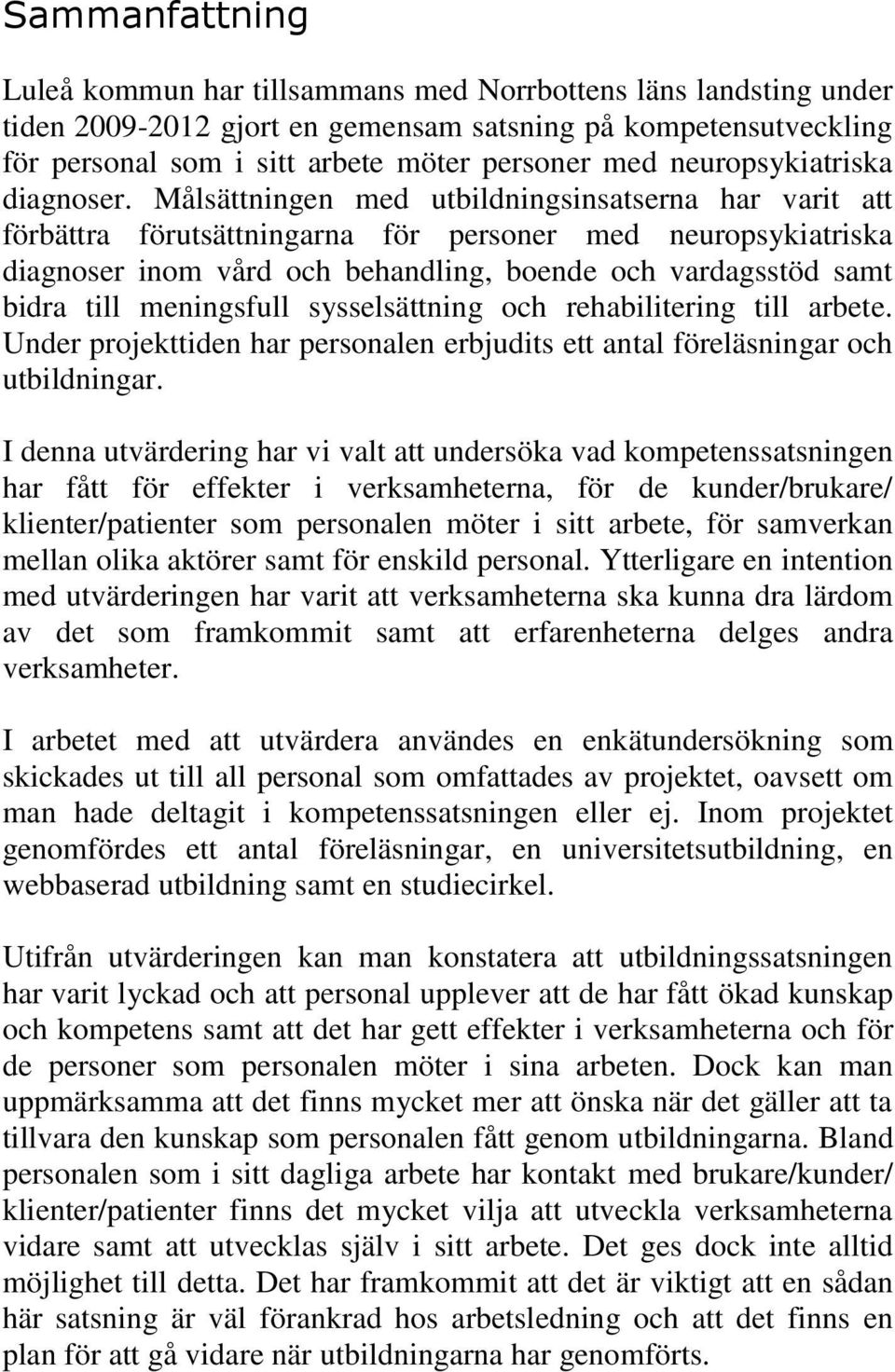 Sammanfattning

Luleå kommun har tillsammans med Norrbottens läns landsting under tiden 2009-2012 gjort en gemensam satsning på kompetensutveckling för personal som i sitt arbete möter personer med neuropsykiatriska diagnoser. Målsättningen med utbildningsinsatserna har varit att förbättra förutsättningarna för personer med neuropsykiatriska diagnoser inom vård och behandling, boende och vardagsstöd samt bidra till meningsfull sysselsättning och rehabilitering till arbete. Under projekttiden har personalen erbjudits ett antal föreläsningar och utbildningar.

I denna utvärdering har vi valt att undersöka vad kompetenssatsningen har fått för effekter i verksamheterna, för de kunder/brukare/ klienter/patienter som personalen möter i sitt arbete, för samverkan mellan olika aktörer samt för enskild personal. Ytterligare en intention med utvärderingen har varit att verksamheterna ska kunna dra lärdom av det som framkommit samt att erfarenheterna delges andra verksamheter.

I arbetet med att utvärdera användes en enkätundersökning som skickades ut till all personal som omfattades av projektet, oavsett om man hade deltagit i kompetenssatsningen eller ej. Inom projektet genomfördes ett antal föreläsningar, en universitetsutbildning, en webbaserad utbildning samt en studiecirkel.

Utifrån utvärderingen kan man konstatera att utbildningssatsningen har varit lyckad och att personal upplever att de har fått ökad kunskap och kompetens samt att det har gett effekter i verksamheterna och för de personer som personalen möter i sina arbeten. Dock kan man uppmärksamma att det finns mycket mer att önska när det gäller att ta tillvara den kunskap som personalen fått genom utbildningarna. Bland personalen som i sitt dagliga arbete har kontakt med brukare/kunder/ klienter/patienter finns det mycket vilja att utveckla verksamheterna vidare samt att utvecklas själv i sitt arbete. Det ges dock inte alltid möjlighet till detta. Det har framkommit att det är viktigt att en sådan här satsning är väl förankrad hos arbetsledning och att det finns en plan för att gå vidare när utbildningarna har genomförts.